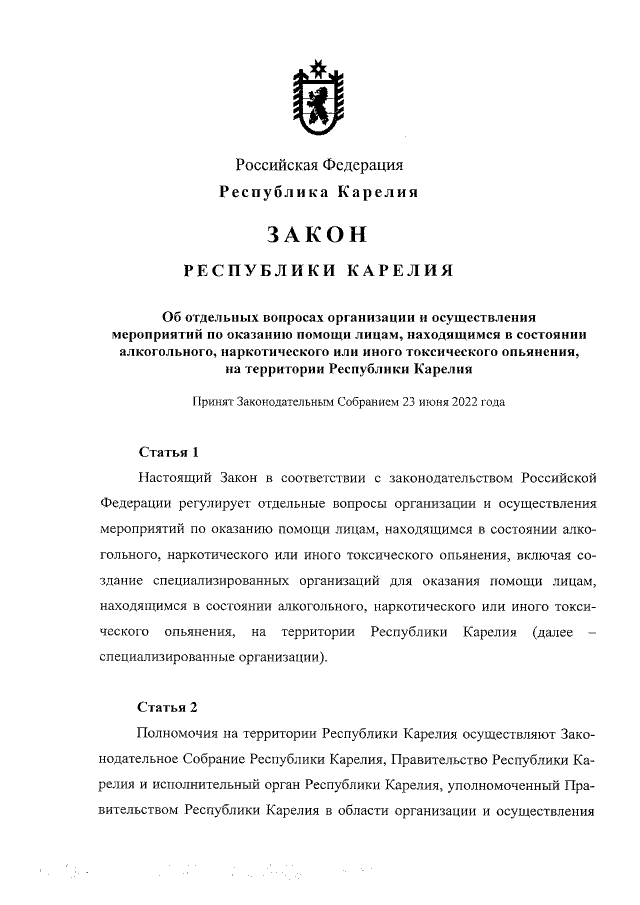 Российская Федерация
Республика Карелия

ЗАКОН

РЕСПУБЛИКИ КАРЕЛИЯ

Об отдельных вопросах организации и осуществления мероприятий по оказанию помощи лицам, находящимся в состоянии алкогольного, наркотического или иного токсического опьянения, на территории Республики Карелия

Принят Законодательным Собранием 23 июня 2022 года

Статья 1

Настоящий Закон в соответствии с законодательством Российской Федерации регулирует отдельные вопросы организации и осуществления мероприятий по оказанию помощи лицам, находящимся в состоянии алкогольного, наркотического или иного токсического опьянения, включая создание специализированных организаций для оказания помощи лицам, находящимся в состоянии алкогольного, наркотического или иного токсического опьянения, на территории Республики Карелия (далее – специализированные организации).

Статья 2

Полномочия на территории Республики Карелия осуществляют Законодательное Собрание Республики Карелия, Правительство Республики Карелия и исполнительный орган Республики Карелия, уполномоченный Правительством Республики Карелия в области организации и осуществления